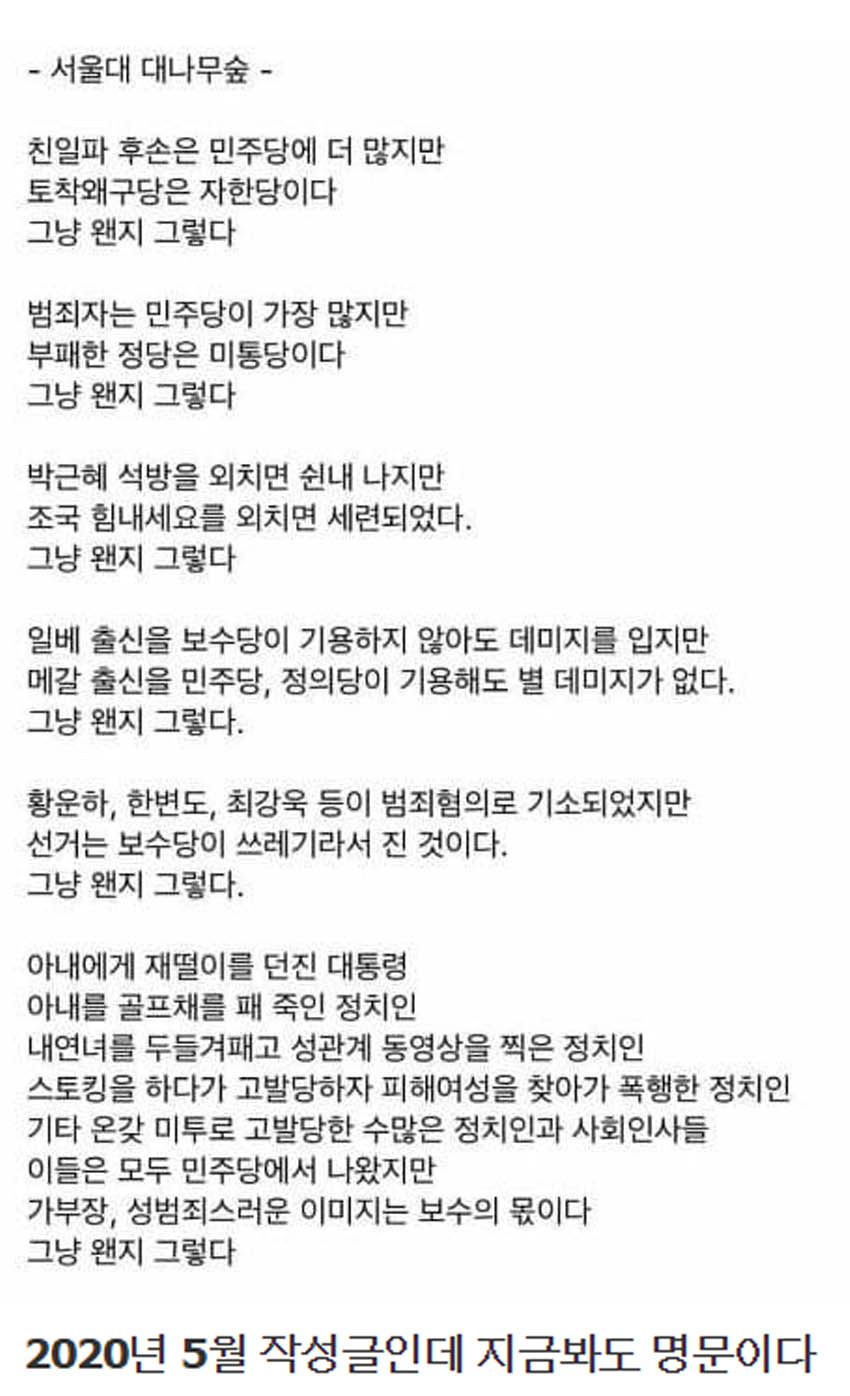 - 서울대 대나무숲 -

친일파 후손은 민주당에 더 많지만
토착왜구당은 자한당이다
그냥 왠지 그렇다

범죄자는 민주당이 가장 많지만
부패한 정당은 미통당이다
그냥 왠지 그렇다

박근혜 석방을 외치면 쉰내 나지만
조국 힘내세요를 외치면 세련되었다.
그냥 왠지 그렇다

일베 출신을 보수당이 기용하지 않아도 데미지를 입지만
메갈 출신을 민주당, 정의당이 기용해도 별 데미지가 없다.
그냥 왠지 그렇다.

황운하, 한변도, 최강욱 등이 범죄혐의로 기소되었지만
선거는 보수당이 쓰레기라서 진 것이다.
그냥 왠지 그렇다.

아내에게 재떨이를 던진 대통령
아내를 골프채를 패 죽인 정치인
내연녀를 두들겨패고 성관계 동영상을 찍은 정치인
스토킹을 하다가 고발당하자 피해여성을 찾아가 폭행한 정치인
기타 온갖 미투로 고발당한 수많은 정치인과 사회인사들
이들은 모두 민주당에서 나왔지만
가부장, 성범죄스러운 이미지는 보수의 몫이다
그냥 왠지 그렇다

2020년 5월 작성글인데 지금봐도 명문이다